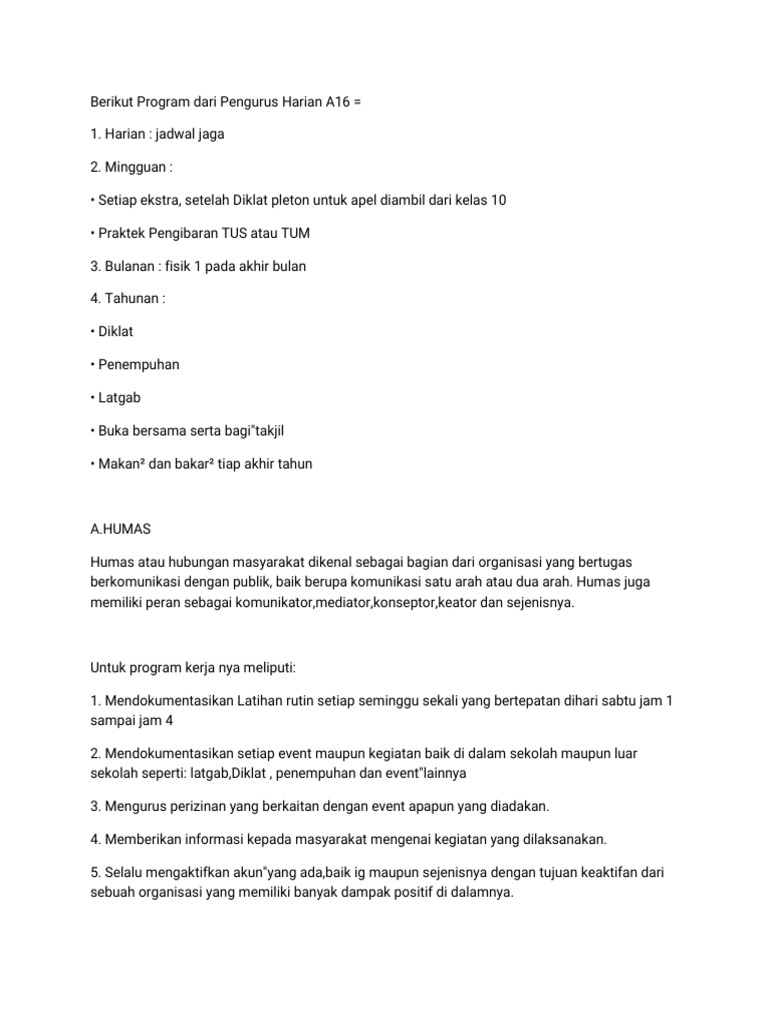 Berikut Program dari Pengurus Harian A16 =

1. Harian : jadwal jaga

2. Mingguan :

• Setiap ekstra, setelah Diklat pleton untuk apel diambil dari kelas 10

• Praktek Pengibaran TUS atau TUM

3. Bulanan : fisik 1 pada akhir bulan

4. Tahunan :

• Diklat

• Penempuhan

• Latgab

• Buka bersama serta bagi"takjil

• Makan² dan bakar² tiap akhir tahun

A.HUMAS

Humas atau hubungan masyarakat dikenal sebagai bagian dari organisasi yang bertugas berkomunikasi dengan publik, baik berupa komunikasi satu arah atau dua arah. Humas juga memiliki peran sebagai komunikator,mediator,konseptor,keator dan sejenisnya.

Untuk program kerja nya meliputi:

1. Mendokumentasikan Latihan rutin setiap seminggu sekali yang bertepatan dihari sabtu jam 1 sampai jam 4

2. Mendokumentasikan setiap event maupun kegiatan baik di dalam sekolah maupun luar sekolah seperti: latgab,Diklat , penempuhan dan event"lainnya

3. Mengurus perizinan yang berkaitan dengan event apapun yang diadakan.

4. Memberikan informasi kepada masyarakat mengenai kegiatan yang dilaksanakan.

5. Selalu mengaktifkan akun"yang ada,baik ig maupun sejenisnya dengan tujuan keaktifan dari sebuah organisasi yang memiliki banyak dampak positif di dalamnya.